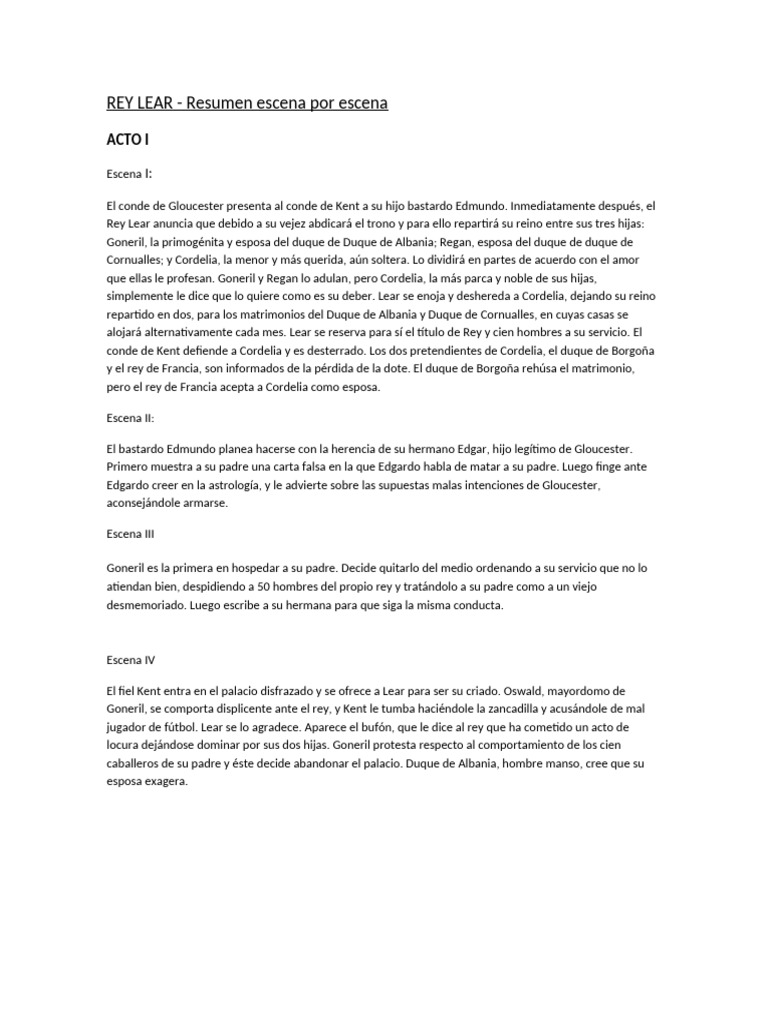 REY LEAR - Resumen escena por escena

ACTO I

Escena I:

El conde de Gloucester presenta al conde de Kent a su hijo bastardo Edmundo. Inmediatamente después, el Rey Lear anuncia que debido a su vejez abdicará el trono y para ello repartirá su reino entre sus tres hijas: Goneril, la primogénita y esposa del duque de Duque de Albania; Regan, esposa del duque de duque de Cornualles; y Cordelia, la menor y más querida, aún soltera. Lo dividirá en partes de acuerdo con el amor que ellas le profesan. Goneril y Regan lo adulan, pero Cordelia, la más parca y noble de sus hijas, simplemente le dice que lo quiere como es su deber. Lear se enoja y deshereda a Cordelia, dejando su reino repartido en dos, para los matrimonios del Duque de Albania y Duque de Cornualles, en cuyas casas se alojará alternativamente cada mes. Lear se reserva para sí el título de Rey y cien hombres a su servicio. El conde de Kent defiende a Cordelia y es desterrado. Los dos pretendientes de Cordelia, el duque de Borgoña y el rey de Francia, son informados de la pérdida de la dote. El duque de Borgoña rehúsa el matrimonio, pero el rey de Francia acepta a Cordelia como esposa.

Escena II:

El bastardo Edmundo planea hacerse con la herencia de su hermano Edgar, hijo legítimo de Gloucester. Primero muestra a su padre una carta falsa en la que Edgardo habla de matar a su padre. Luego finge ante Edgardo creer en la astrología, y le advierte sobre las supuestas malas intenciones de Gloucester, aconsejándole armarse.

Escena III

Goneril es la primera en hospedar a su padre. Decide quitarlo del medio ordenando a su servicio que no lo atiendan bien, despidiendo a 50 hombres del propio rey y tratándolo a su padre como a un viejo desmemoriado. Luego escribe a su hermana para que siga la misma conducta.

Escena IV

El fiel Kent entra en el palacio disfrazado y se ofrece a Lear para ser su criado. Oswald, mayordomo de Goneril, se comporta displicente ante el rey, y Kent le tumba haciéndole la zancadilla y acusándole de mal jugador de fútbol. Lear se lo agradece. Aparece el bufón, que le dice al rey que ha cometido un acto de locura dejándose dominar por sus dos hijas. Goneril protesta respecto al comportamiento de los cien caballeros de su padre y éste decide abandonar el palacio. Duque de Albania, hombre manso, cree que su esposa exagera.